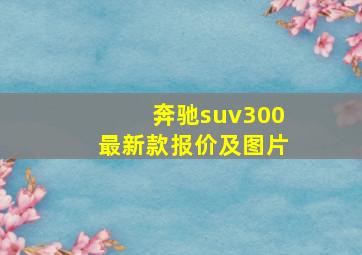 奔驰suv300
最新款报价及图片